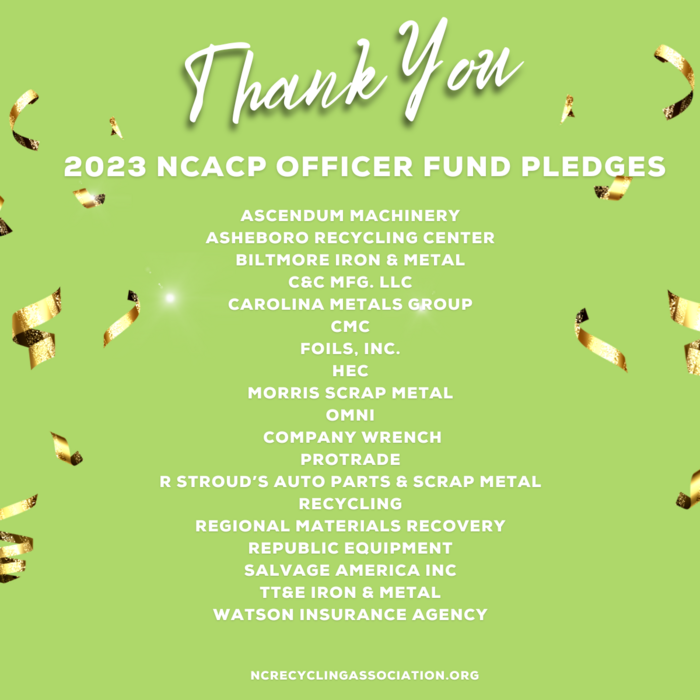 Thank You

2023 NCACP OFFICER FUND PLEDGES

ASCENDUM MACHINERY
ASHEBORO RECYCLING CENTER
BILTMORE IRON & METAL
C&C MFG. LLC
CAROLINA METALS GROUP
CMC
FOILS, INC.
HEC
MORRIS SCRAP METAL
OMNI
COMPANY WRENCH
PROTRADE
R STROUD'S AUTO PARTS & SCRAP METAL
RECYCLING
REGIONAL MATERIALS RECOVERY
REPUBLIC EQUIPMENT
SALVAGE AMERICA INC
TT&E IRON & METAL
WATSON INSURANCE AGENCY

NCRECYCLINGASSOCIATION.ORG